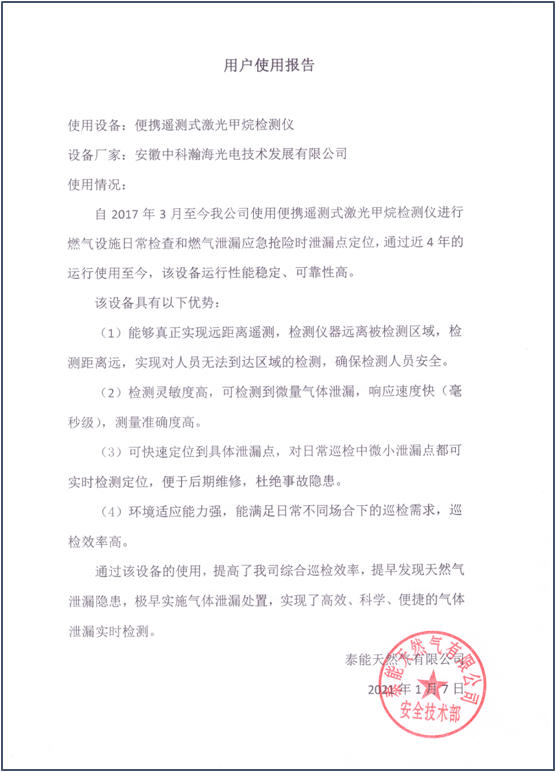 用户使用报告

使用设备：便携遥测式激光甲烷检测仪

设备厂家：安徽中科瀚海光电技术发展有限公司

使用情况：

自 2017 年 3 月至今我公司使用便携遥测式激光甲烷检测仪进行燃气设施日常检查和燃气泄漏应急抢险时泄漏点定位，通过近 4 年的运行使用至今，该设备运行性能稳定、可靠性高。

该设备具有以下优势：

（1）能够真正实现远距离遥测，检测仪器远离被检测区域，检测距离远，实现对人员无法到达区域的检测，确保检测人员安全。

（2）检测灵敏度高，可检测到微量气体泄漏，响应速度快（毫秒级），测量准确度高。

（3）可快速定位到具体泄漏点，对日常巡检中微小泄漏点都可实时检测定位，便于后期维修，杜绝事故隐患。

（4）环境适应能力强，能满足日常不同场合下的巡检需求，巡检效率高。

通过该设备的使用，提高了我司综合巡检效率，提早发现天然气泄漏隐患，极早实施气体泄漏处置，实现了高效、科学、便捷的气体泄漏实时检测。

泰能天然气有限公司

2021 年 1 月 7 日

泰能天然气有限公司
安全技术部